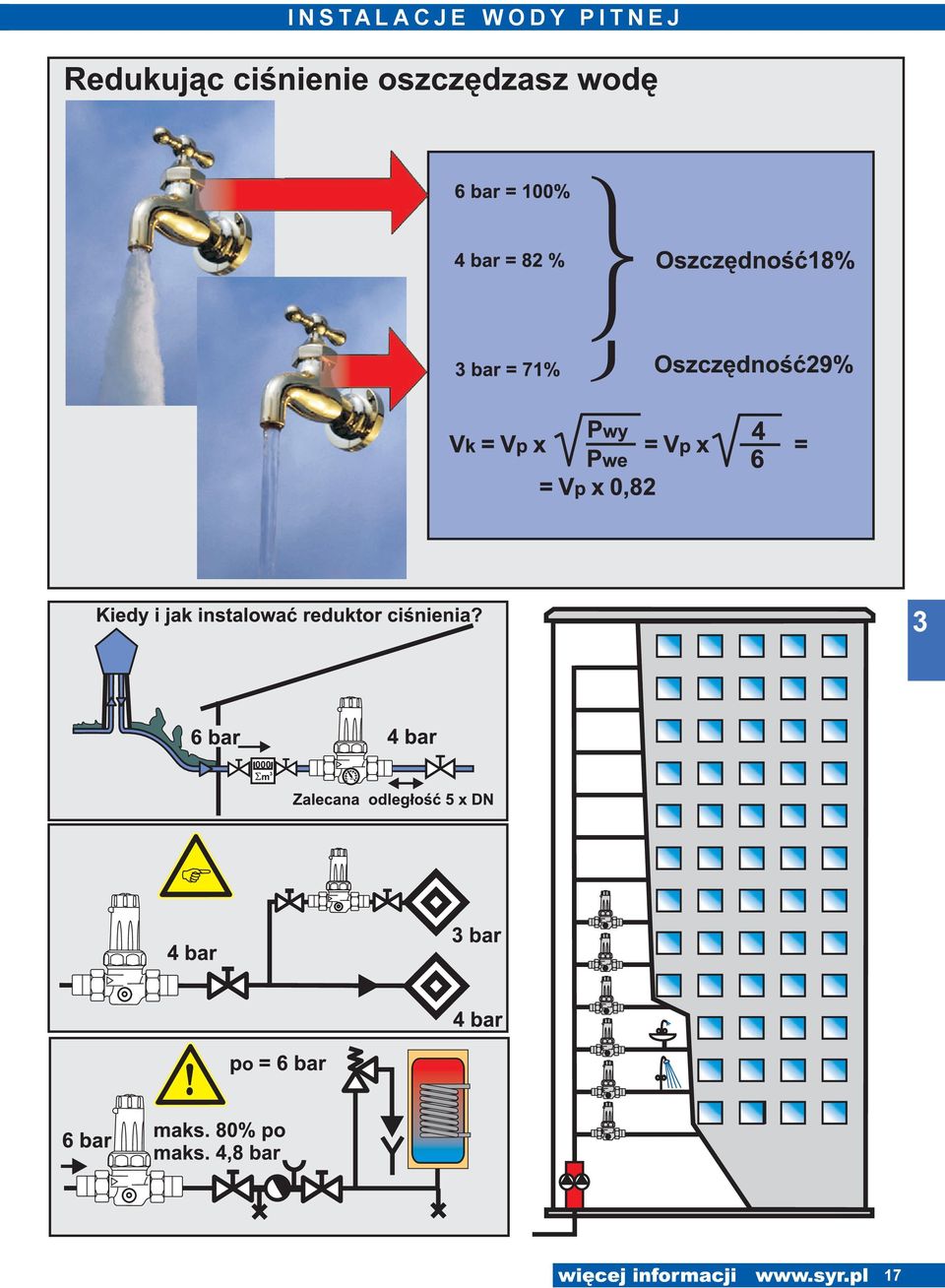 INSTALACJE WODY PITNEJ

Redukując ciśnienie oszczędzasz wodę

6 bar = 100%

4 bar = 82 %

Oszczędność18%

3 bar = 71%

Oszczędność29%

$V_k = V_p \times \sqrt{\frac{P_{wy}}{P_{we}}} = V_p \times \sqrt{\frac{4}{6}} =$
$= V_p \times 0,82$

Kiedy i jak instalować reduktor ciśnienia?

3

6 bar

4 bar

0000
$\Sigma m^3$

Zalecana odległość 5 x DN

4 bar

3 bar

4 bar

po = 6 bar

6 bar

maks. 80% po
maks. 4,8 bar

więcej informacji www.syr.pl 17